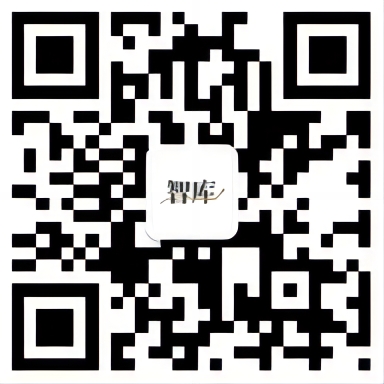 智库